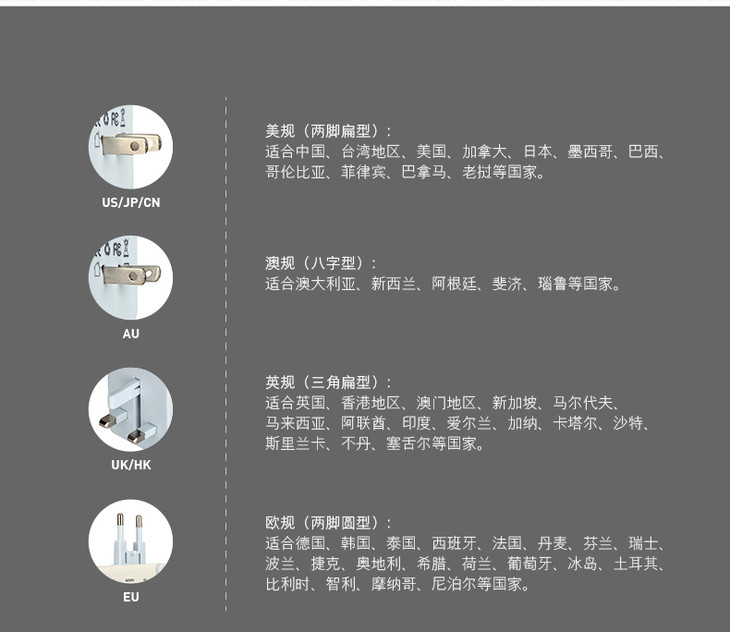 US/JP/CN

美规（两脚扁型）：
适合中国、台湾地区、美国、加拿大、日本、墨西哥、巴西、哥伦比亚、菲律宾、巴拿马、老挝等国家。

AU

澳规（八字型）：
适合澳大利亚、新西兰、阿根廷、斐济、瑙鲁等国家。

UK/HK

英规（三角扁型）：
适合英国、香港地区、澳门地区、新加坡、马尔代夫、马来西亚、阿联酋、印度、爱尔兰、加纳、卡塔尔、沙特、斯里兰卡、不丹、塞舌尔等国家。

EU

欧规（两脚圆型）：
适合德国、韩国、泰国、西班牙、法国、丹麦、芬兰、瑞士、波兰、捷克、奥地利、希腊、荷兰、葡萄牙、冰岛、土耳其、比利时、智利、摩纳哥、尼泊尔等国家。